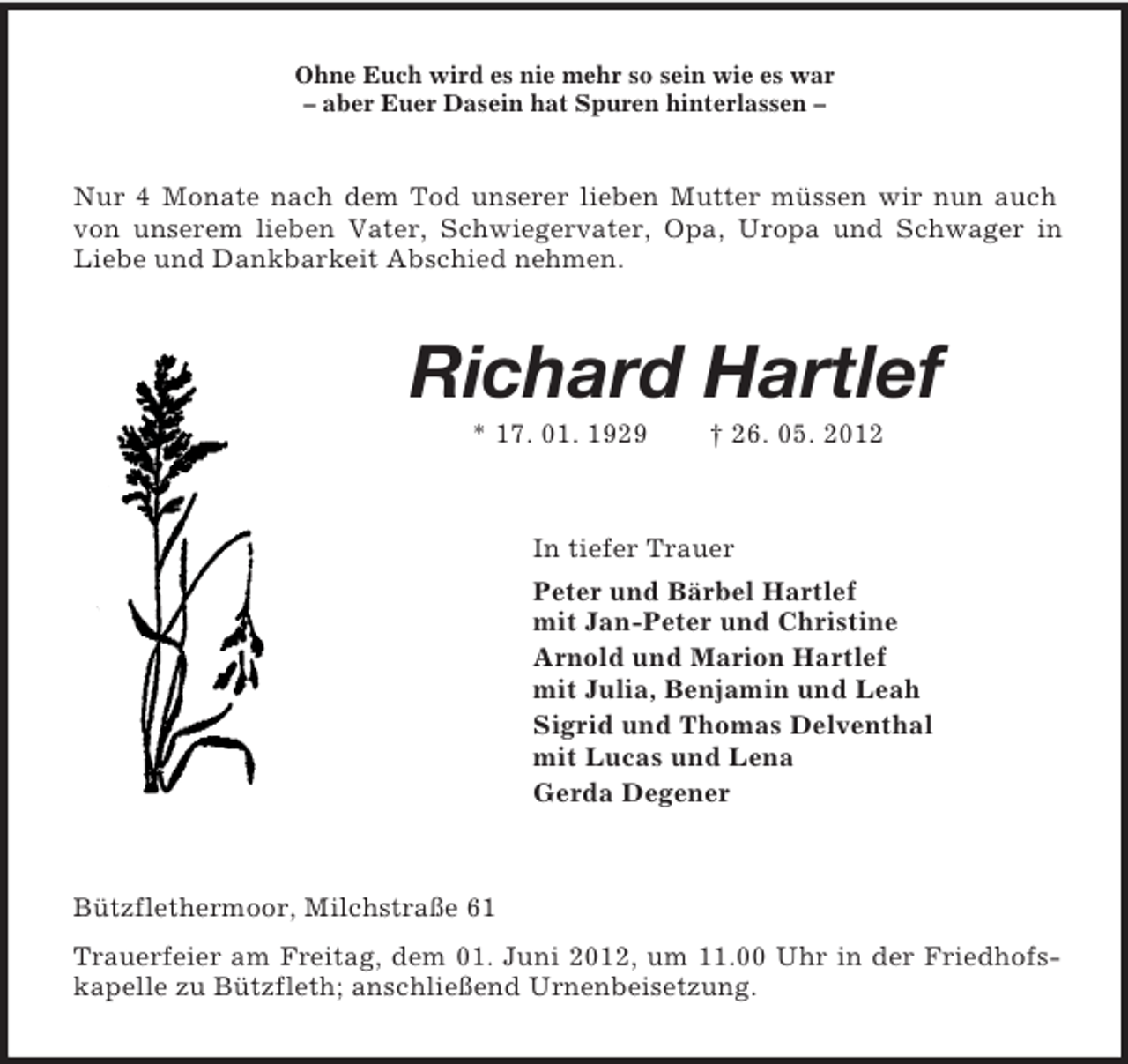 Ohne Euch wird es nie mehr so sein wie es war
– aber Euer Dasein hat Spuren hinterlassen –

Nur 4 Monate nach dem Tod unserer lieben Mutter müssen wir nun auch von unserem lieben Vater, Schwiegervater, Opa, Uropa und Schwager in Liebe und Dankbarkeit Abschied nehmen.

Richard Hartlef

* 17. 01. 1929 † 26. 05. 2012

In tiefer Trauer

Peter und Bärbel Hartlef
mit Jan-Peter und Christine
Arnold und Marion Hartlef
mit Julia, Benjamin und Leah
Sigrid und Thomas Delventhal
mit Lucas und Lena
Gerda Degener

Bützflethermoor, Milchstraße 61

Trauerfeier am Freitag, dem 01. Juni 2012, um 11.00 Uhr in der Friedhofskapelle zu Bützfleth; anschließend Urnenbeisetzung.